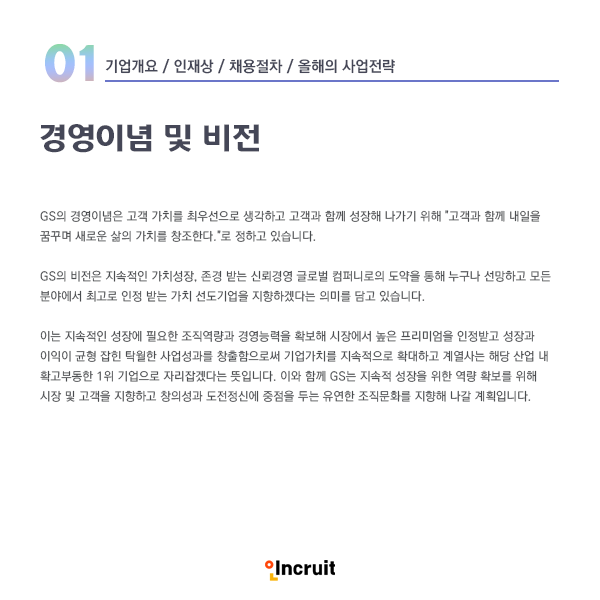 01 기업개요 / 인재상 / 채용절차 / 올해의 사업전략

경영이념 및 비전

GS의 경영이념은 고객 가치를 최우선으로 생각하고 고객과 함께 성장해 나가기 위해 "고객과 함께 내일을 꿈꾸며 새로운 삶의 가치를 창조한다."로 정하고 있습니다.

GS의 비전은 지속적인 가치성장, 존경 받는 신뢰경영 글로벌 컴퍼니로의 도약을 통해 누구나 선망하고 모든 분야에서 최고로 인정 받는 가치 선도기업을 지향하겠다는 의미를 담고 있습니다.

이는 지속적인 성장에 필요한 조직역량과 경영능력을 확보해 시장에서 높은 프리미엄을 인정받고 성장과 이익이 균형 잡힌 탁월한 사업성과를 창출함으로써 기업가치를 지속적으로 확대하고 계열사는 해당 산업 내 확고부동한 1위 기업으로 자리잡겠다는 뜻입니다. 이와 함께 GS는 지속적 성장을 위한 역량 확보를 위해 시장 및 고객을 지향하고 창의성과 도전정신에 중점을 두는 유연한 조직문화를 지향해 나갈 계획입니다.

Incruit